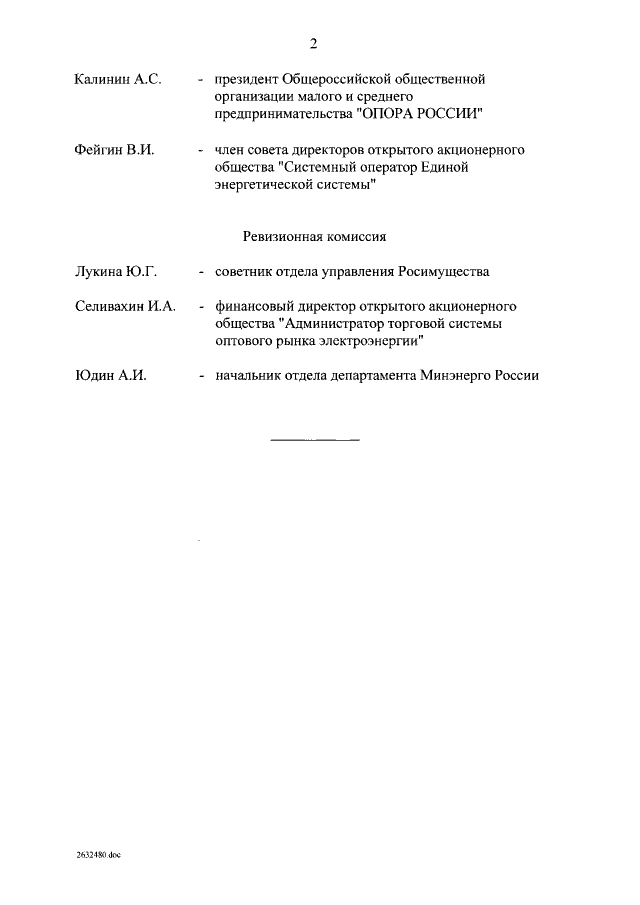 2

Калинин А.С. - президент Общероссийской общественной организации малого и среднего предпринимательства "ОПОРА РОССИИ"

Фейгин В.И. - член совета директоров открытого акционерного общества "Системный оператор Единой энергетической системы"

Ревизионная комиссия

Лукина Ю.Г. - советник отдела управления Росимущества

Селивахин И.А. - финансовый директор открытого акционерного общества "Администратор торговой системы оптового рынка электроэнергии"

Юдин А.И. - начальник отдела департамента Минэнерго России

2632480.doc